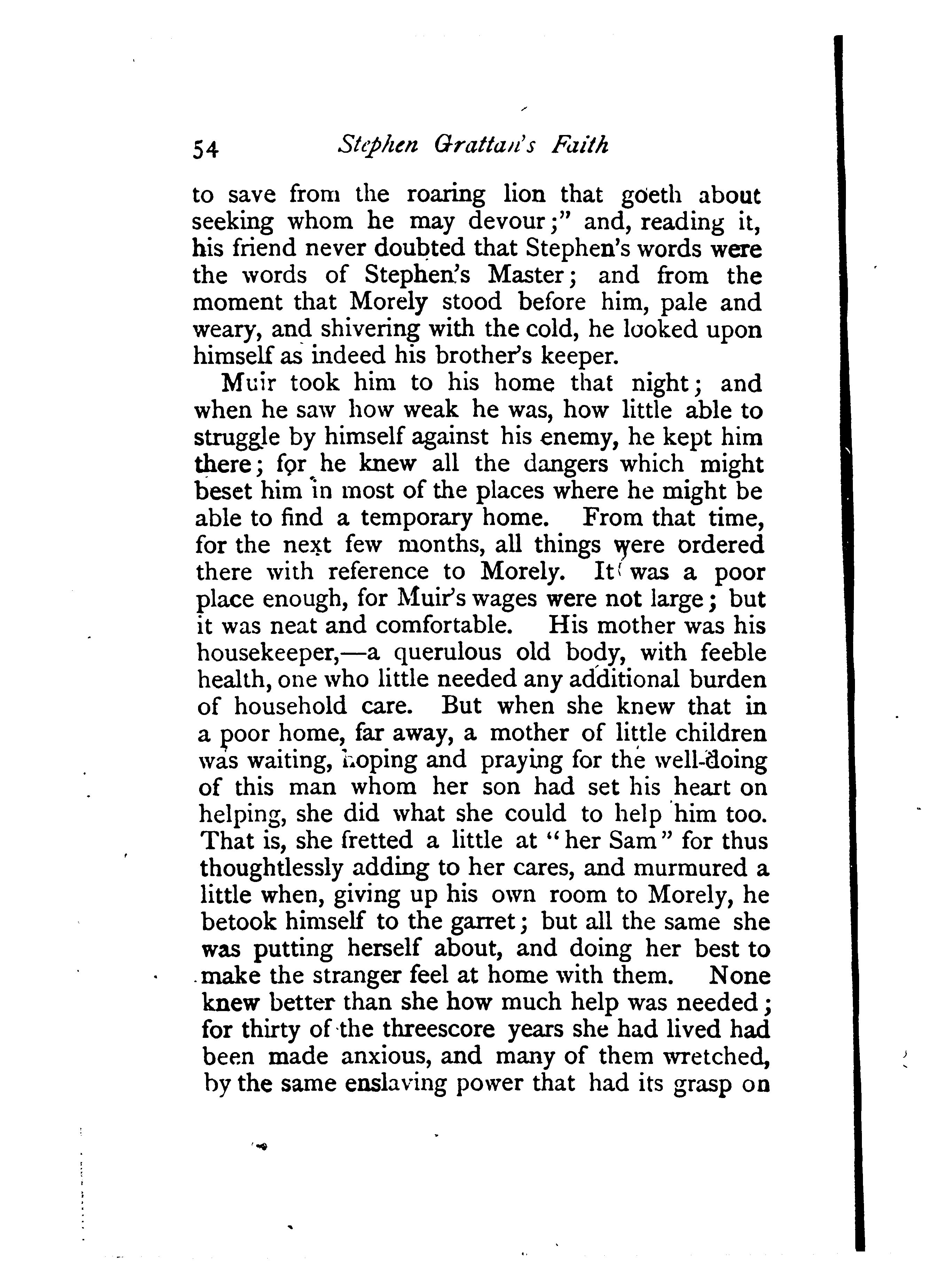 54 Stephen Grattan's Faith

to save from the roaring lion that goeth about seeking whom he may devour;" and, reading it, his friend never doubted that Stephen's words were the words of Stephen's Master; and from the moment that Morely stood before him, pale and weary, and shivering with the cold, he looked upon himself as indeed his brother's keeper.

Muir took him to his home that night; and when he saw how weak he was, how little able to struggle by himself against his enemy, he kept him there; for he knew all the dangers which might beset him in most of the places where he might be able to find a temporary home. From that time, for the next few months, all things were ordered there with reference to Morely. It was a poor place enough, for Muir's wages were not large; but it was neat and comfortable. His mother was his housekeeper,—a querulous old body, with feeble health, one who little needed any additional burden of household care. But when she knew that in a poor home, far away, a mother of little children was waiting, hoping and praying for the well-doing of this man whom her son had set his heart on helping, she did what she could to help him too. That is, she fretted a little at "her Sam" for thus thoughtlessly adding to her cares, and murmured a little when, giving up his own room to Morely, he betook himself to the garret; but all the same she was putting herself about, and doing her best to make the stranger feel at home with them. None knew better than she how much help was needed; for thirty of the threescore years she had lived had been made anxious, and many of them wretched, by the same enslaving power that had its grasp on